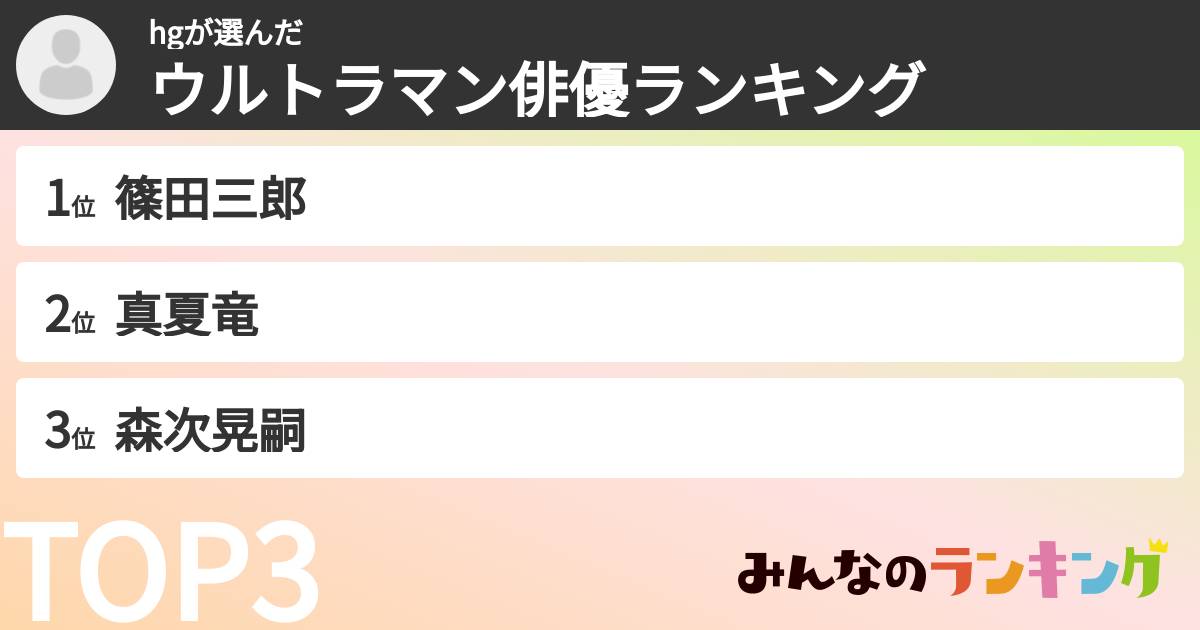 hgが選んだ
ウルトラマン俳優ランキング

1位 篠田三郎

2位 真夏竜

3位 森次晃嗣

TOP3

みんなのランキング